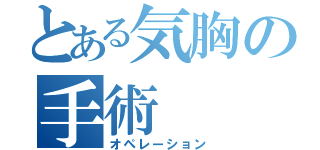 とある気胸の手術

オペレーション